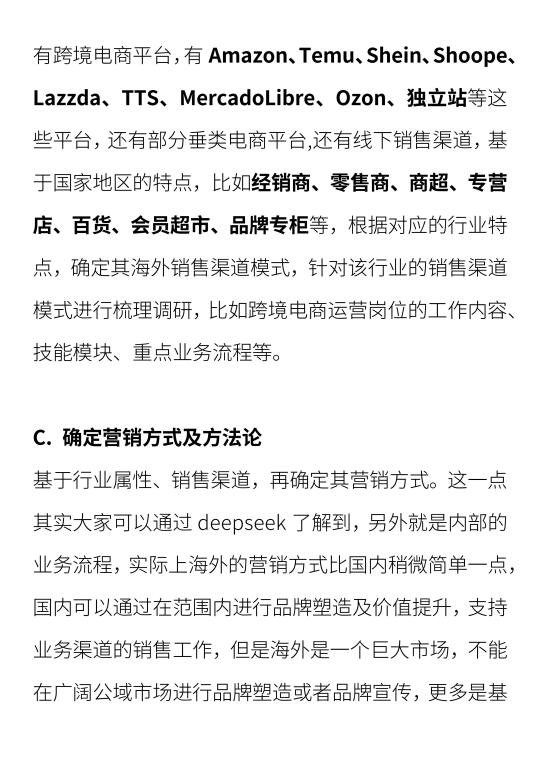 有跨境电商平台，有 Amazon、Temu、Shein、Shoope、Lazzda、TTS、MercadoLibre、Ozon、独立站等这些平台，还有部分垂类电商平台,还有线下销售渠道，基于国家地区的特点，比如经销商、零售商、商超、专营店、百货、会员超市、品牌专柜等，根据对应的行业特点，确定其海外销售渠道模式，针对该行业的销售渠道模式进行梳理调研，比如跨境电商运营岗位的工作内容、技能模块、重点业务流程等。

C. 确定营销方式及方法论

基于行业属性、销售渠道，再确定其营销方式。这一点其实大家可以通过 deepseek 了解到，另外就是内部的业务流程，实际上海外的营销方式比国内稍微简单一点，国内可以通过在范围内进行品牌塑造及价值提升，支持业务渠道的销售工作，但是海外是一个巨大市场，不能在广阔公域市场进行品牌塑造或者品牌宣传，更多是基